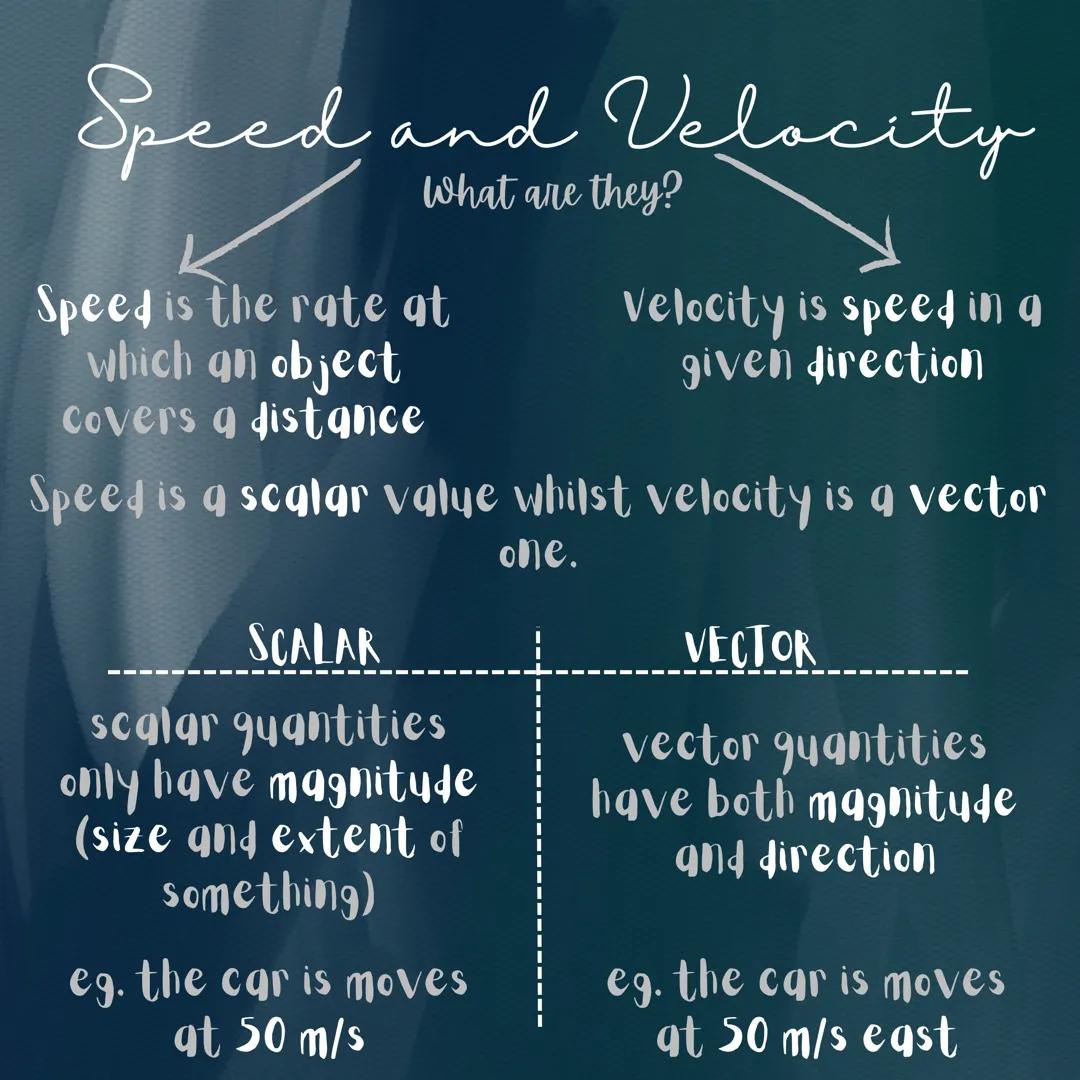 Speed and Velocity
What are they?

Speed is the rate at which an object covers a distance

Velocity is speed in a given direction

Speed is a scalar value whilst velocity is a vector one.

| SCALAR | VECTOR |
|---|---|
| scalar quantities only have magnitude (size and extent of something) | vector quantities have both magnitude and direction |
| eg. the car is moves at 50 m/s | eg. the car is moves at 50 m/s east |